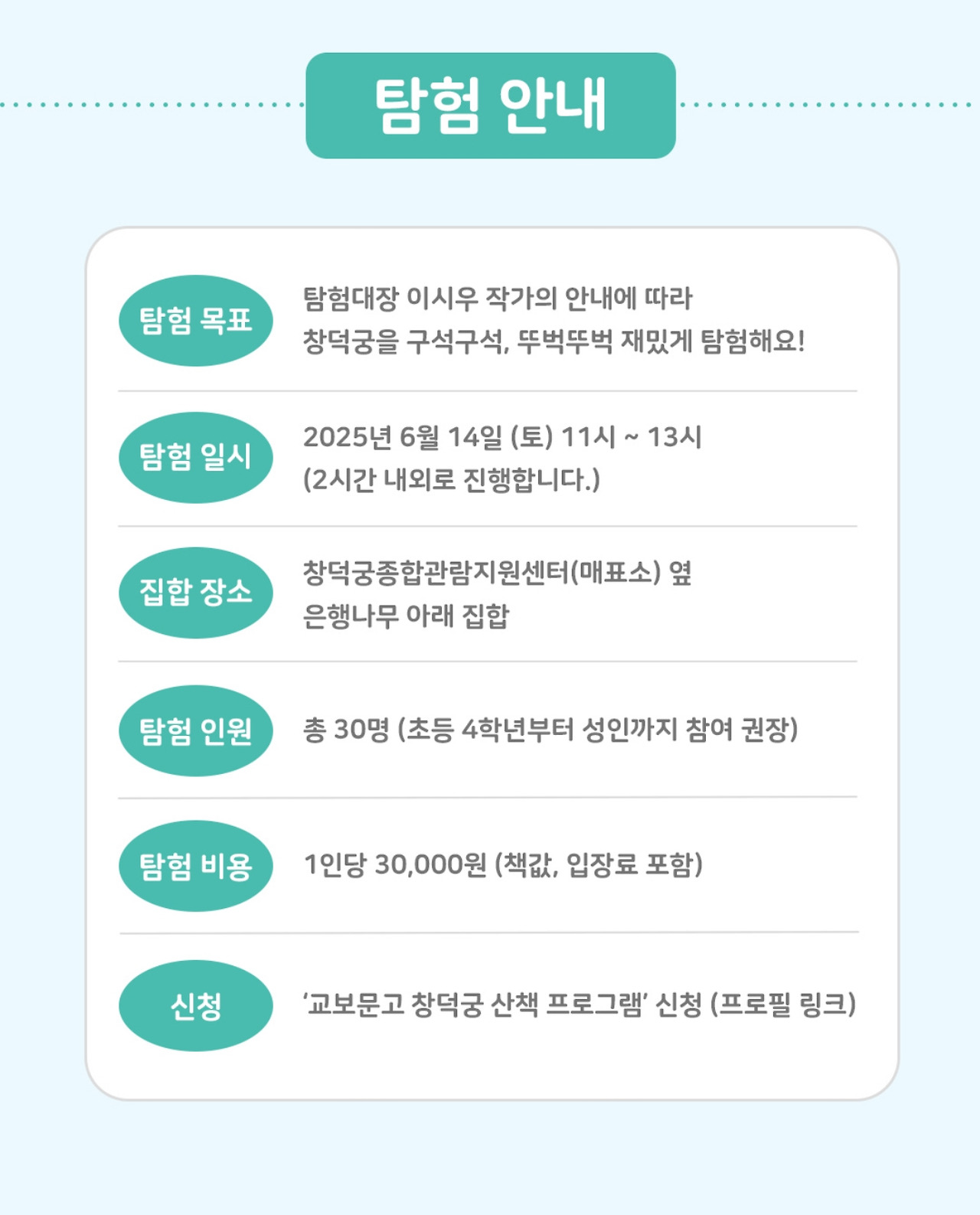 탐험 안내

탐험 목표

탐험대장 이시우 작가의 안내에 따라 창덕궁을 구석구석, 뚜벅뚜벅 재밌게 탐험해요!

탐험 일시

2025년 6월 14일 (토) 11시 ~ 13시
(2시간 내외로 진행합니다.)

집합 장소

창덕궁종합관람지원센터(매표소) 옆 은행나무 아래 집합

탐험 인원

총 30명 (초등 4학년부터 성인까지 참여 권장)

탐험 비용

1인당 30,000원 (책값, 입장료 포함)

신청

'교보문고 창덕궁 산책 프로그램' 신청 (프로필 링크)